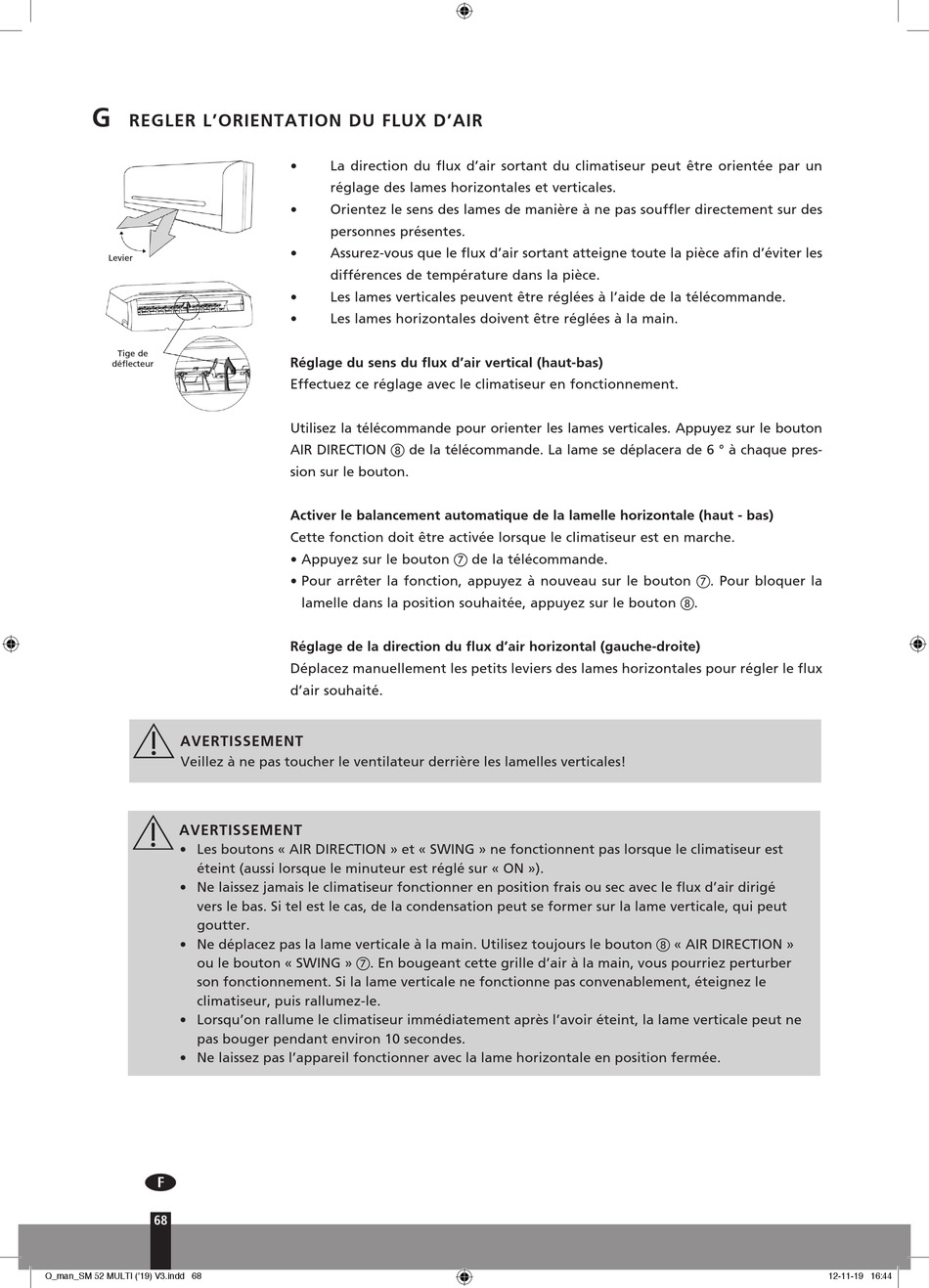 G REGLER L'ORIENTATION DU FLUX D'AIR

Levier

Tige de déflecteur

• La direction du flux d'air sortant du climatiseur peut être orientée par un réglage des lames horizontales et verticales.
• Orientez le sens des lames de manière à ne pas souffler directement sur des personnes présentes.
• Assurez-vous que le flux d'air sortant atteigne toute la pièce afin d'éviter les différences de température dans la pièce.
• Les lames verticales peuvent être réglées à l'aide de la télécommande.
• Les lames horizontales doivent être réglées à la main.

Réglage du sens du flux d'air vertical (haut-bas)
Effectuez ce réglage avec le climatiseur en fonctionnement.

Utilisez la télécommande pour orienter les lames verticales. Appuyez sur le bouton AIR DIRECTION ⑧ de la télécommande. La lame se déplacera de 6 ° à chaque pression sur le bouton.

Activer le balancement automatique de la lamelle horizontale (haut - bas)
Cette fonction doit être activée lorsque le climatiseur est en marche.
• Appuyez sur le bouton ⑦ de la télécommande.
• Pour arrêter la fonction, appuyez à nouveau sur le bouton ⑦. Pour bloquer la lamelle dans la position souhaitée, appuyez sur le bouton ⑧.

Réglage de la direction du flux d'air horizontal (gauche-droite)
Déplacez manuellement les petits leviers des lames horizontales pour régler le flux d'air souhaité.

AVERTISSEMENT
Veillez à ne pas toucher le ventilateur derrière les lamelles verticales!

AVERTISSEMENT
• Les boutons « AIR DIRECTION » et « SWING » ne fonctionnent pas lorsque le climatiseur est éteint (aussi lorsque le minuteur est réglé sur « ON »).
• Ne laissez jamais le climatiseur fonctionner en position frais ou sec avec le flux d'air dirigé vers le bas. Si tel est le cas, de la condensation peut se former sur la lame verticale, qui peut goutter.
• Ne déplacez pas la lame verticale à la main. Utilisez toujours le bouton ⑧ « AIR DIRECTION » ou le bouton « SWING » ⑦. En bougeant cette grille d'air à la main, vous pourriez perturber son fonctionnement. Si la lame verticale ne fonctionne pas convenablement, éteignez le climatiseur, puis rallumez-le.
• Lorsqu'on rallume le climatiseur immédiatement après l'avoir éteint, la lame verticale peut ne pas bouger pendant environ 10 secondes.
• Ne laissez pas l'appareil fonctionner avec la lame horizontale en position fermée.

F

68

Q_man_SM 52 MULTI ('19) V3.indd 68 12-11-19 16:44